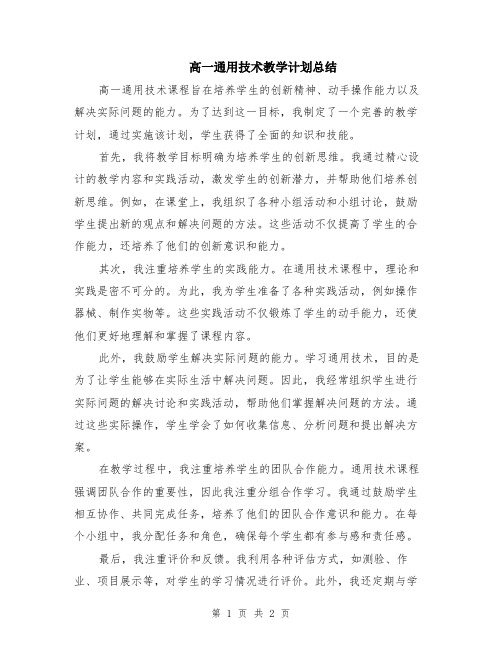 高一通用技术教学计划总结

高一通用技术课程旨在培养学生的创新精神、动手操作能力以及解决实际问题的能力。为了达到这一目标，我制定了一个完善的教学计划，通过实施该计划，学生获得了全面的知识和技能。

首先，我将教学目标明确为培养学生的创新思维。我通过精心设计的教学内容和实践活动，激发学生的创新潜力，并帮助他们培养创新思维。例如，在课堂上，我组织了各种小组活动和小组讨论，鼓励学生提出新的观点和解决问题的方法。这些活动不仅提高了学生的合作能力，还培养了他们的创新意识和能力。

其次，我注重培养学生的实践能力。在通用技术课程中，理论和实践是密不可分的。为此，我为学生准备了各种实践活动，例如操作器械、制作实物等。这些实践活动不仅锻炼了学生的动手能力，还使他们更好地理解和掌握了课程内容。

此外，我鼓励学生解决实际问题的能力。学习通用技术，目的是为了让学生能够在实际生活中解决问题。因此，我经常组织学生进行实际问题的解决讨论和实践活动，帮助他们掌握解决问题的方法。通过这些实际操作，学生学会了如何收集信息、分析问题和提出解决方案。

在教学过程中，我注重培养学生的团队合作能力。通用技术课程强调团队合作的重要性，因此我注重分组合作学习。我通过鼓励学生相互协作、共同完成任务，培养了他们的团队合作意识和能力。在每个小组中，我分配任务和角色，确保每个学生都有参与感和责任感。

最后，我注重评价和反馈。我利用各种评估方式，如测验、作业、项目展示等，对学生的学习情况进行评价。此外，我还定期与学

第 1 页 共 2 页